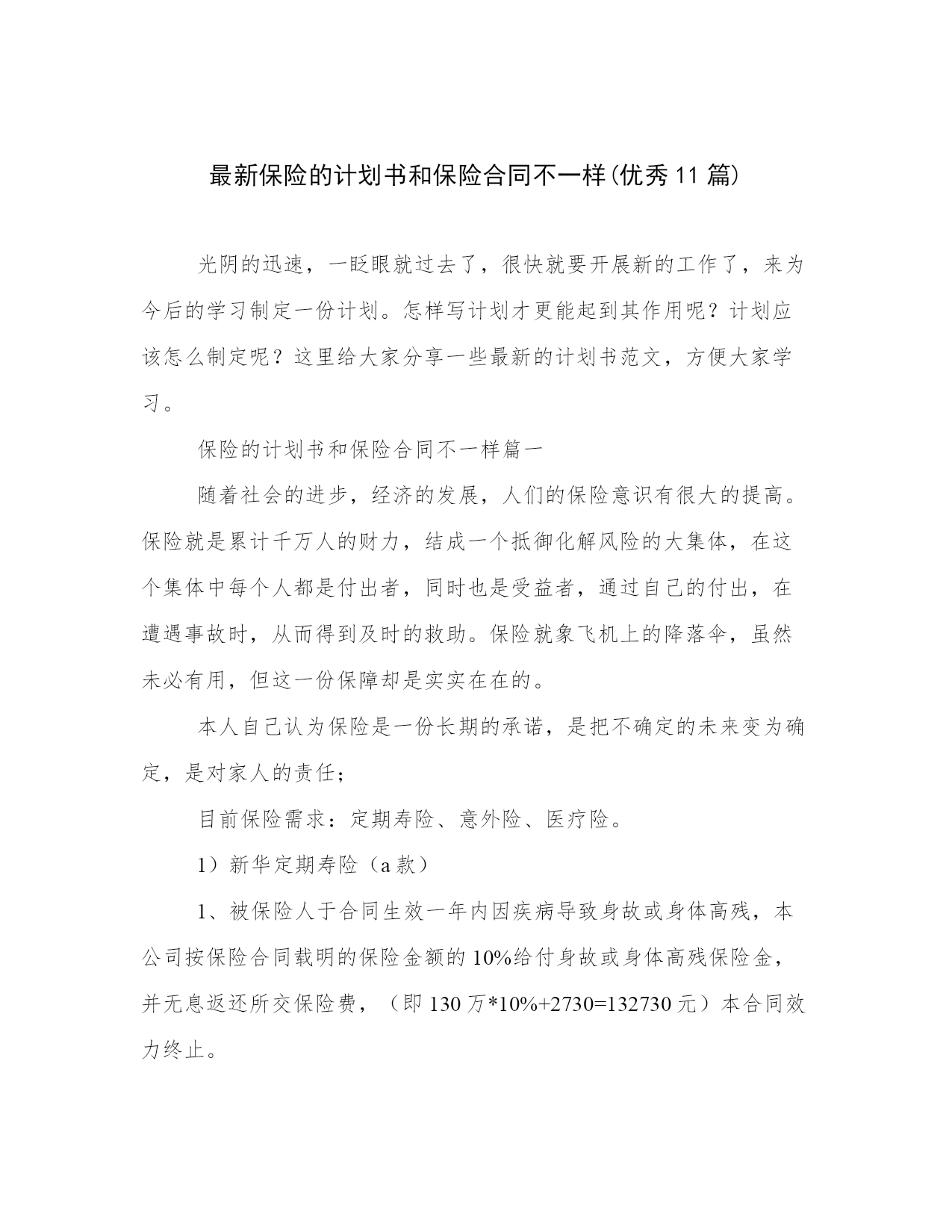 最新保险的计划书和保险合同不一样(优秀11篇)

光阴的迅速，一眨眼就过去了，很快就要开展新的工作了，来为今后的学习制定一份计划。怎样写计划才更能起到其作用呢？计划应该怎么制定呢？这里给大家分享一些最新的计划书范文，方便大家学习。

保险的计划书和保险合同不一样篇一

随着社会的进步，经济的发展，人们的保险意识有很大的提高。保险就是累计千万人的财力，结成一个抵御化解风险的大集体，在这个集体中每个人都是付出者，同时也是受益者，通过自己的付出，在遭遇事故时，从而得到及时的救助。保险就象飞机上的降落伞，虽然未必有用，但这一份保障却是实实在在的。

本人自己认为保险是一份长期的承诺，是把不确定的未来变为确定，是对家人的责任；

目前保险需求：定期寿险、意外险、医疗险。

1）新华定期寿险（a款）

1、被保险人于合同生效一年内因疾病导致身故或身体高残，本公司按保险合同载明的保险金额的10%给付身故或身体高残保险金，并无息返还所交保险费，（即130万*10%+2730=132730元）本合同效力终止。